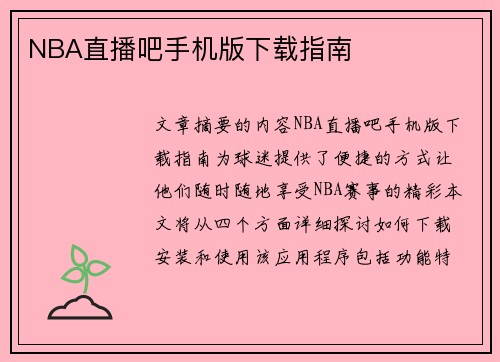 NBA直播吧手机版下载指南

文章摘要的内容NBA直播吧手机版下载指南为球迷提供了便捷的方式让他们随时随地享受NBA赛事的精彩本文将从四个方面详细探讨如何下载安装和使用该应用程序包括功能特